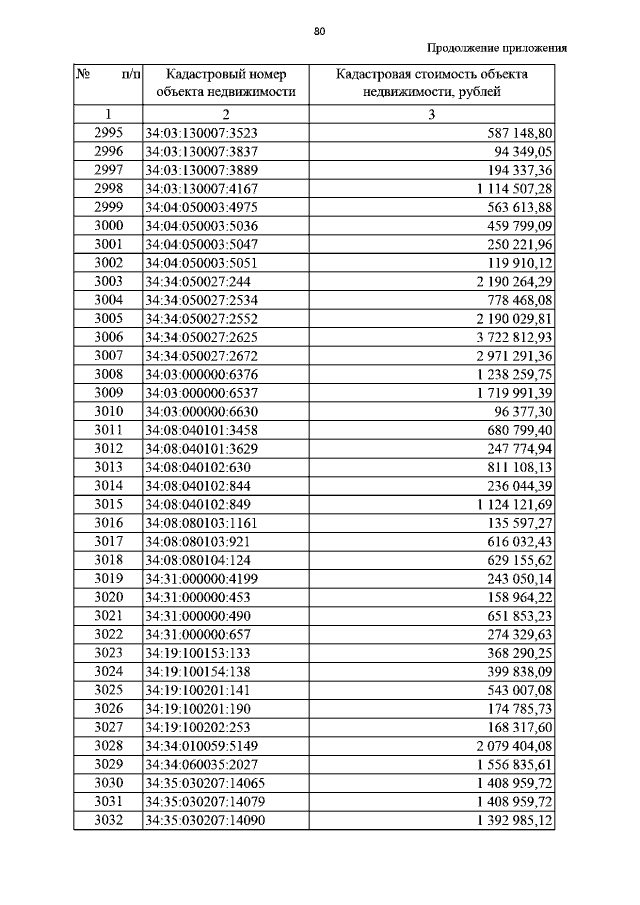 80

Продолжение приложения

| № п/п | Кадастровый номер объекта недвижимости | Кадастровая стоимость объекта недвижимости, рублей |
|---|---|---|
| 1 | 2 | 3 |
| 2995 | 34:03:130007:3523 | 587 148,80 |
| 2996 | 34:03:130007:3837 | 94 349,05 |
| 2997 | 34:03:130007:3889 | 194 337,36 |
| 2998 | 34:03:130007:4167 | 1 114 507,28 |
| 2999 | 34:04:050003:4975 | 563 613,88 |
| 3000 | 34:04:050003:5036 | 459 799,09 |
| 3001 | 34:04:050003:5047 | 250 221,96 |
| 3002 | 34:04:050003:5051 | 119 910,12 |
| 3003 | 34:34:050027:244 | 2 190 264,29 |
| 3004 | 34:34:050027:2534 | 778 468,08 |
| 3005 | 34:34:050027:2552 | 2 190 029,81 |
| 3006 | 34:34:050027:2625 | 3 722 812,93 |
| 3007 | 34:34:050027:2672 | 2 971 291,36 |
| 3008 | 34:03:000000:6376 | 1 238 259,75 |
| 3009 | 34:03:000000:6537 | 1 719 991,39 |
| 3010 | 34:03:000000:6630 | 96 377,30 |
| 3011 | 34:08:040101:3458 | 680 799,40 |
| 3012 | 34:08:040101:3629 | 247 774,94 |
| 3013 | 34:08:040102:630 | 811 108,13 |
| 3014 | 34:08:040102:844 | 236 044,39 |
| 3015 | 34:08:040102:849 | 1 124 121,69 |
| 3016 | 34:08:080103:1161 | 135 597,27 |
| 3017 | 34:08:080103:921 | 616 032,43 |
| 3018 | 34:08:080104:124 | 629 155,62 |
| 3019 | 34:31:000000:4199 | 243 050,14 |
| 3020 | 34:31:000000:453 | 158 964,22 |
| 3021 | 34:31:000000:490 | 651 853,23 |
| 3022 | 34:31:000000:657 | 274 329,63 |
| 3023 | 34:19:100153:133 | 368 290,25 |
| 3024 | 34:19:100154:138 | 399 838,09 |
| 3025 | 34:19:100201:141 | 543 007,08 |
| 3026 | 34:19:100201:190 | 174 785,73 |
| 3027 | 34:19:100202:253 | 168 317,60 |
| 3028 | 34:34:010059:5149 | 2 079 404,08 |
| 3029 | 34:34:060035:2027 | 1 556 835,61 |
| 3030 | 34:35:030207:14065 | 1 408 959,72 |
| 3031 | 34:35:030207:14079 | 1 408 959,72 |
| 3032 | 34:35:030207:14090 | 1 392 985,12 |